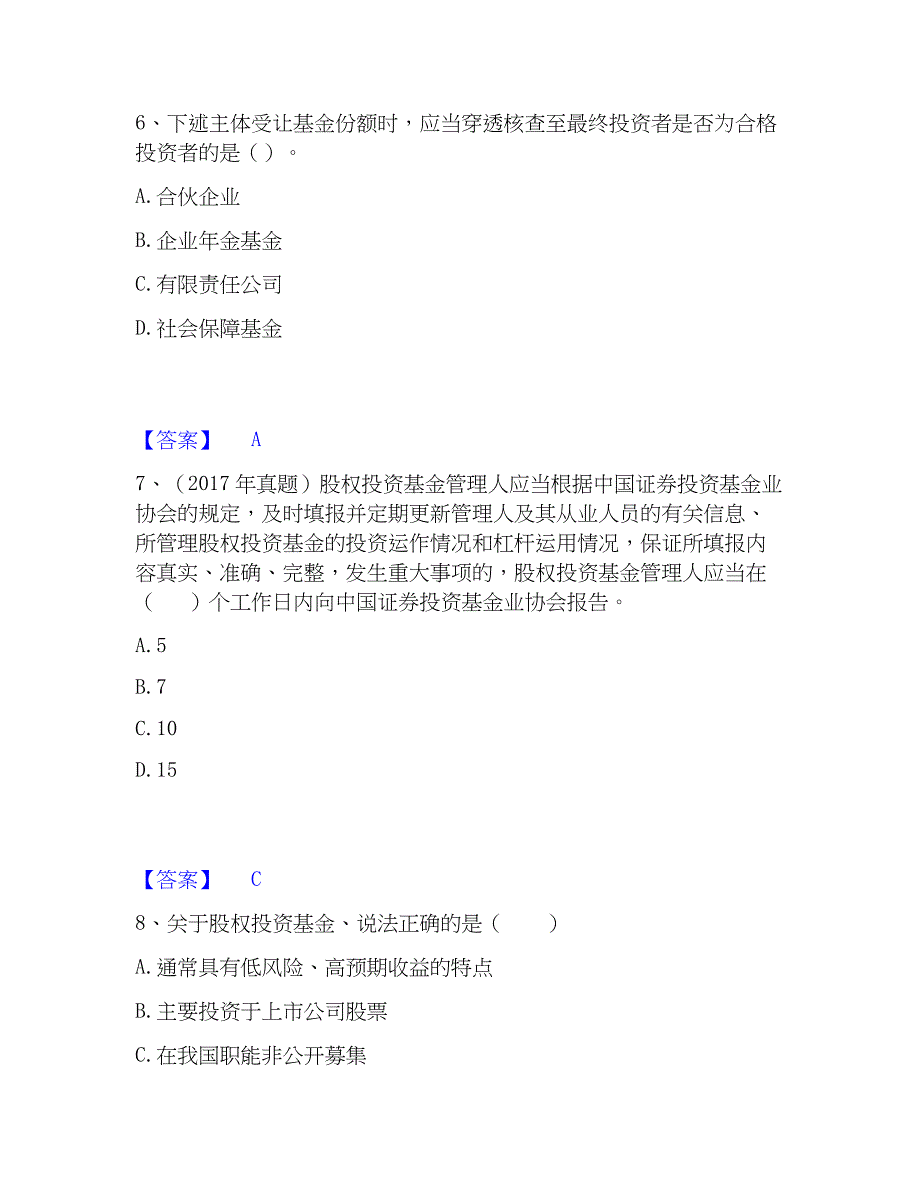 6、下述主体受让基金份额时，应当穿透核查至最终投资者是否为合格投资者的是（ ）。

A. 合伙企业

B. 企业年金基金

C. 有限责任公司

D. 社会保障基金

【答案】 A

7、（2017 年真题）股权投资基金管理人应当根据中国证券投资基金业协会的规定，及时填报并定期更新管理人及其从业人员的有关信息、所管理股权投资基金的投资运作情况和杠杆运用情况，保证所填报内容真实、准确、完整，发生重大事项的，股权投资基金管理人应当在（　　）个工作日内向中国证券投资基金业协会报告。

A. 5

B. 7

C. 10

D. 15

【答案】 C

8、关于股权投资基金、说法正确的是（　　）

A. 通常具有低风险、高预期收益的特点

B. 主要投资于上市公司股票

C. 在我国职能非公开募集